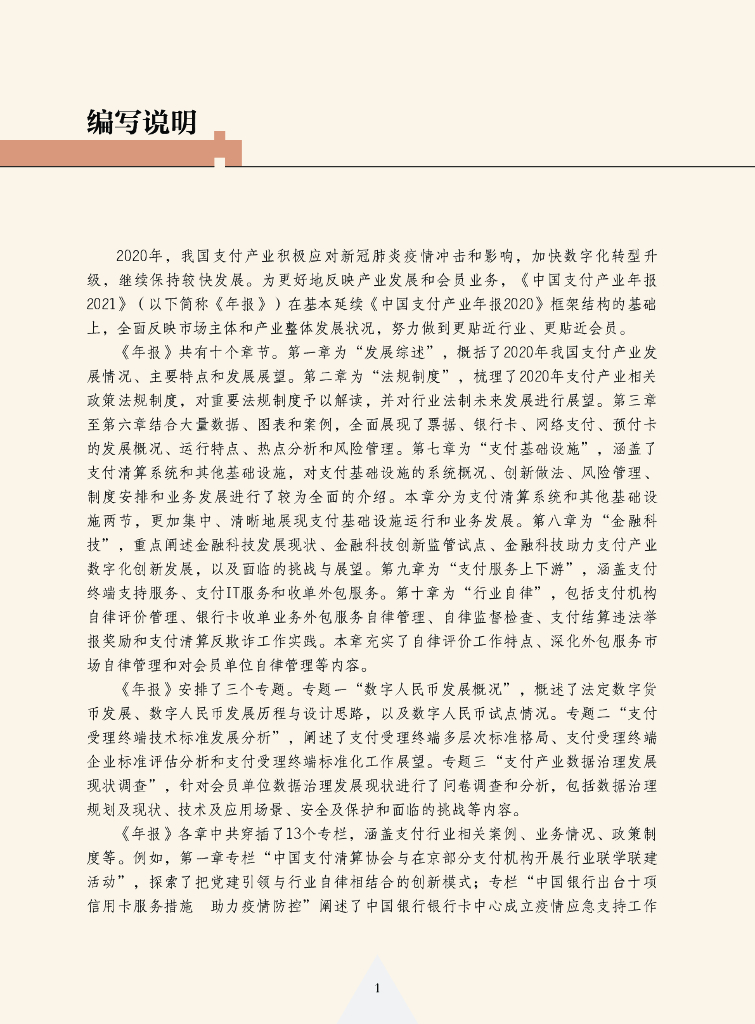 编写说明

2020年，我国支付产业积极应对新冠肺炎疫情冲击和影响，加快数字化转型升级，继续保持较快发展。为更好地反映产业发展和会员业务，《中国支付产业年报2021》（以下简称《年报》）在基本延续《中国支付产业年报2020》框架结构的基础上，全面反映市场主体和产业整体发展状况，努力做到更贴近行业、更贴近会员。

《年报》共有十个章节。第一章为“发展综述”，概括了2020年我国支付产业发展情况、主要特点和发展展望。第二章为“法规制度”，梳理了2020年支付产业相关政策法规制度，对重要法规制度予以解读，并对行业法制未来发展进行展望。第三章至第六章结合大量数据、图表和案例，全面展现了票据、银行卡、网络支付、预付卡的发展概况、运行特点、热点分析和风险管理。第七章为“支付基础设施”，涵盖了支付清算系统和其他基础设施，对支付基础设施的系统概况、创新做法、风险管理、制度安排和业务发展进行了较为全面的介绍。本章分为支付清算系统和其他基础设施两节，更加集中、清晰地展现支付基础设施运行和业务发展。第八章为“金融科技”，重点阐述金融科技发展现状、金融科技创新监管试点、金融科技助力支付产业数字化创新发展，以及面临的挑战与展望。第九章为“支付服务上下游”，涵盖支付终端支持服务、支付IT服务和收单外包服务。第十章为“行业自律”，包括支付机构自律评价管理、银行卡收单业务外包服务自律管理、自律监督检查、支付结算违法举报奖励和支付清算反欺诈工作实践。本章充实了自律评价工作特点、深化外包服务市场自律管理和对会员单位自律管理等内容。

《年报》安排了三个专题。专题一“数字人民币发展概况”，概述了法定数字货币发展、数字人民币发展历程与设计思路，以及数字人民币试点情况。专题二“支付受理终端技术标准发展分析”，阐述了支付受理终端多层次标准格局、支付受理终端企业标准评估分析和支付受理终端标准化工作展望。专题三“支付产业数据治理发展现状调查”，针对会员单位数据治理发展现状进行了问卷调查和分析，包括数据治理规划及现状、技术及应用场景、安全及保护和面临的挑战等内容。

《年报》各章中共穿插了13个专栏，涵盖支付行业相关案例、业务情况、政策制度等。例如，第一章专栏“中国支付清算协会与在京部分支付机构开展行业联学联建活动”，探索了把党建引领与行业自律相结合的创新模式；专栏“中国银行出台十项信用卡服务措施　助力疫情防控”阐述了中国银行银行卡中心成立疫情应急支持工作

1